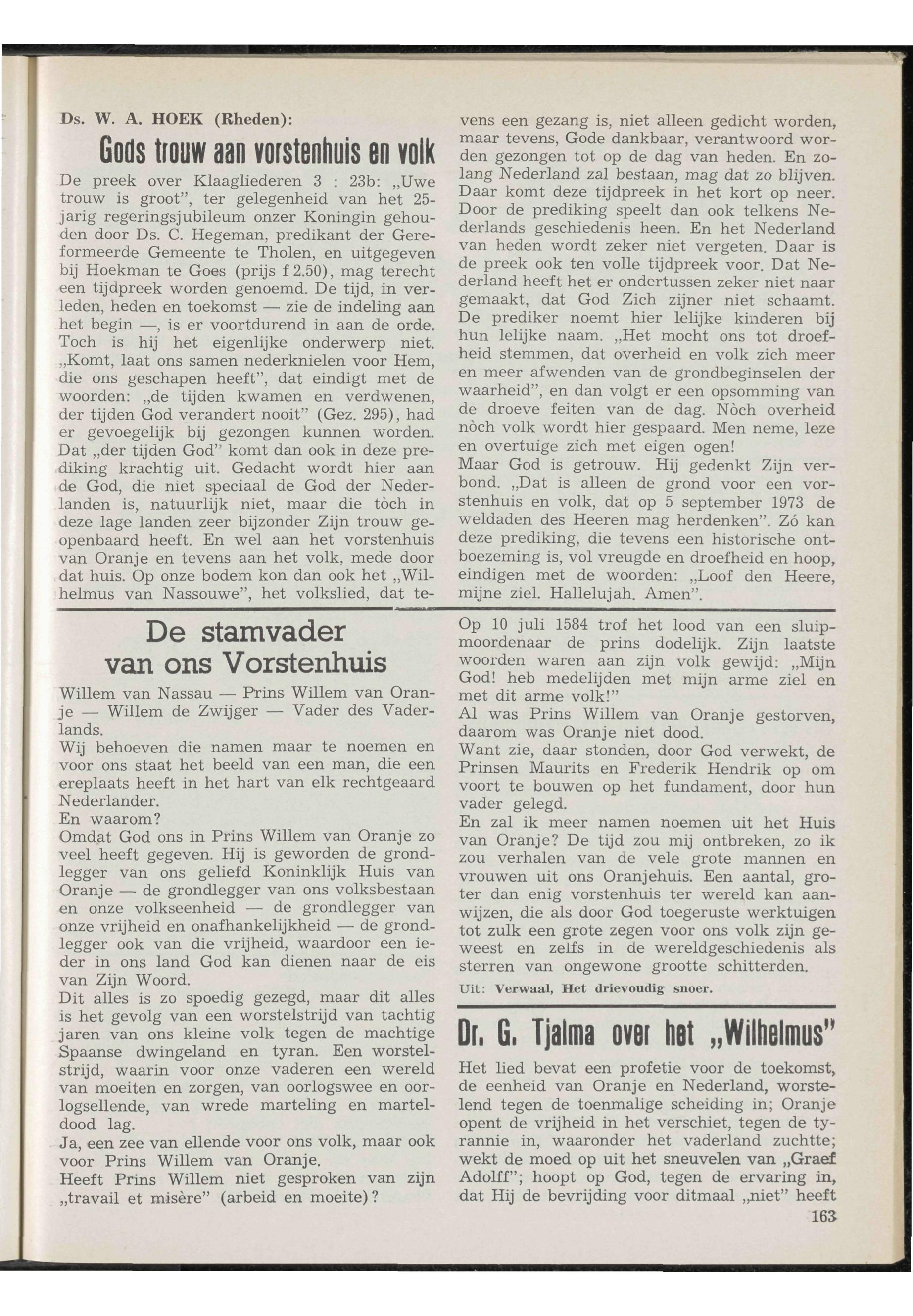 Ds. W. A. HOEK (Rheden):

Gods trouw aan vorstenhuis en volk

De preek over Klaagliederen 3 : 23b: „Uwe trouw is groot", ter gelegenheid van het 25-jarig regeringsjubileum onzer Koningin gehouden door Ds. C. Hegeman, predikant der Gereformeerde Gemeente te Tholen, en uitgegeven bij Hoekman te Goes (prijs f 2.50), mag terecht een tijdpreek worden genoemd. De tijd, in verleden, heden en toekomst — zie de indeling aan het begin —, is er voortdurend in aan de orde. Toch is hij het eigenlijke onderwerp niet. „Komt, laat ons samen nederknielen voor Hem, die ons geschapen heeft", dat eindigt met de woorden: „de tijden kwamen en verdwenen, der tijden God verandert nooit" (Gez. 295), had er gevoegelijk bij gezongen kunnen worden. Dat „der tijden God" komt dan ook in deze prediking krachtig uit. Gedacht wordt hier aan de God, die niet speciaal de God der Nederlanden is, natuurlijk niet, maar die tòch in deze lage landen zeer bijzonder Zijn trouw geopenbaard heeft. En wel aan het vorstenhuis van Oranje en tevens aan het volk, mede door dat huis. Op onze bodem kon dan ook het „Wilhelmus van Nassouwe", het volkslied, dat tevens een gezang is, niet alleen gedicht worden, maar tevens, Gode dankbaar, verantwoord worden gezongen tot op de dag van heden. En zolang Nederland zal bestaan, mag dat zo blijven. Daar komt deze tijdpreek in het kort op neer. Door de prediking speelt dan ook telkens Nederlands geschiedenis heen. En het Nederland van heden wordt zeker niet vergeten. Daar is de preek ook ten volle tijdpreek voor. Dat Nederland heeft het er ondertussen zeker niet naar gemaakt, dat God Zich zijner niet schaamt. De prediker noemt hier lelijke kinderen bij hun lelijke naam. „Het mocht ons tot droefheid stemmen, dat overheid en volk zich meer en meer afwenden van de grondbeginselen der waarheid", en dan volgt er een opsomming van de droeve feiten van de dag. Nòch overheid nòch volk wordt hier gespaard. Men neme, leze en overtuige zich met eigen ogen!
Maar God is getrouw. Hij gedenkt Zijn verbond. „Dat is alleen de grond voor een vorstenhuis en volk, dat op 5 september 1973 de weldaden des Heeren mag herdenken". Zó kan deze prediking, die tevens een historische ontboezeming is, vol vreugde en droefheid en hoop, eindigen met de woorden: „Loof den Heere, mijne ziel. Hallelujah. Amen".

De stamvader van ons Vorstenhuis

Willem van Nassau — Prins Willem van Oranje — Willem de Zwijger — Vader des Vaderlands.
Wij behoeven die namen maar te noemen en voor ons staat het beeld van een man, die een ereplaats heeft in het hart van elk rechtgeaard Nederlander.
En waarom?
Omdat God ons in Prins Willem van Oranje zo veel heeft gegeven. Hij is geworden de grondlegger van ons geliefd Koninklijk Huis van Oranje — de grondlegger van ons volksbestaan en onze volkseenheid — de grondlegger van onze vrijheid en onafhankelijkheid — de grondlegger ook van die vrijheid, waardoor een ieder in ons land God kan dienen naar de eis van Zijn Woord.
Dit alles is zo spoedig gezegd, maar dit alles is het gevolg van een worstelstrijd van tachtig jaren van ons kleine volk tegen de machtige Spaanse dwingeland en tyran. Een worstelstrijd, waarin voor onze vaderen een wereld van moeiten en zorgen, van oorlogswee en oorlogsellende, van wrede marteling en marteldood lag.
Ja, een zee van ellende voor ons volk, maar ook voor Prins Willem van Oranje.
Heeft Prins Willem niet gesproken van zijn „travail et misère" (arbeid en moeite)?
Op 10 juli 1584 trof het lood van een sluipmoordenaar de prins dodelijk. Zijn laatste woorden waren aan zijn volk gewijd: „Mijn God! heb medelijden met mijn arme ziel en met dit arme volk!"
Al was Prins Willem van Oranje gestorven, daarom was Oranje niet dood.
Want zie, daar stonden, door God verwekt, de Prinsen Maurits en Frederik Hendrik op om voort te bouwen op het fundament, door hun vader gelegd.
En zal ik meer namen noemen uit het Huis van Oranje? De tijd zou mij ontbreken, zo ik zou verhalen van de vele grote mannen en vrouwen uit ons Oranjehuis. Een aantal, groter dan enig vorstenhuis ter wereld kan aanwijzen, die als door God toegeruste werktuigen tot zulk een grote zegen voor ons volk zijn geweest en zelfs in de wereldgeschiedenis als sterren van ongewone grootte schitterden.
Uit: Verwaal, Het drievoudig snoer.

Dr. G. Tjalma over het „Wilhelmus"

Het lied bevat een profetie voor de toekomst, de eenheid van Oranje en Nederland, worstelend tegen de toenmalige scheiding in; Oranje opent de vrijheid in het verschiet, tegen de tyrannie in, waaronder het vaderland zuchtte; wekt de moed op uit het sneuvelen van „Graef Adolff"; hoopt op God, tegen de ervaring in, dat Hij de bevrijding voor ditmaal „niet" heeft

163